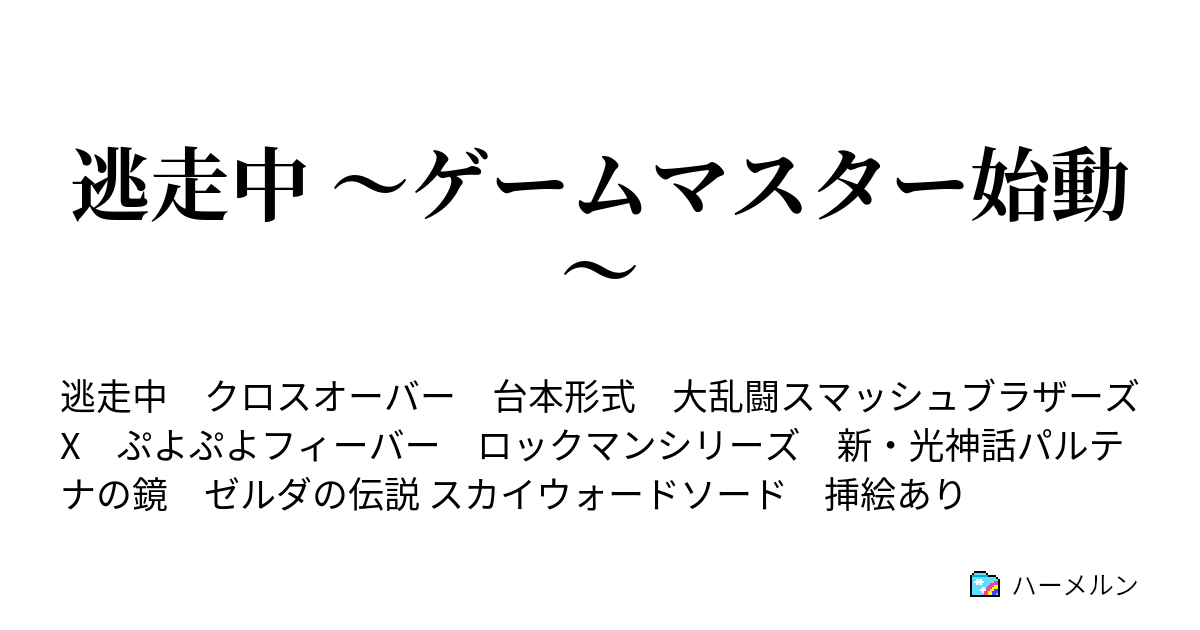 逃走中 ～ゲームマスター始動～

逃走中　クロスオーバー　台本形式　大乱闘スマッシュブラザーズX　ぷよぷよフィーバー　ロックマンシリーズ　新・光神話パルテナの鏡　ゼルダの伝説 スカイウォードソード　挿絵あり

ハーメルン